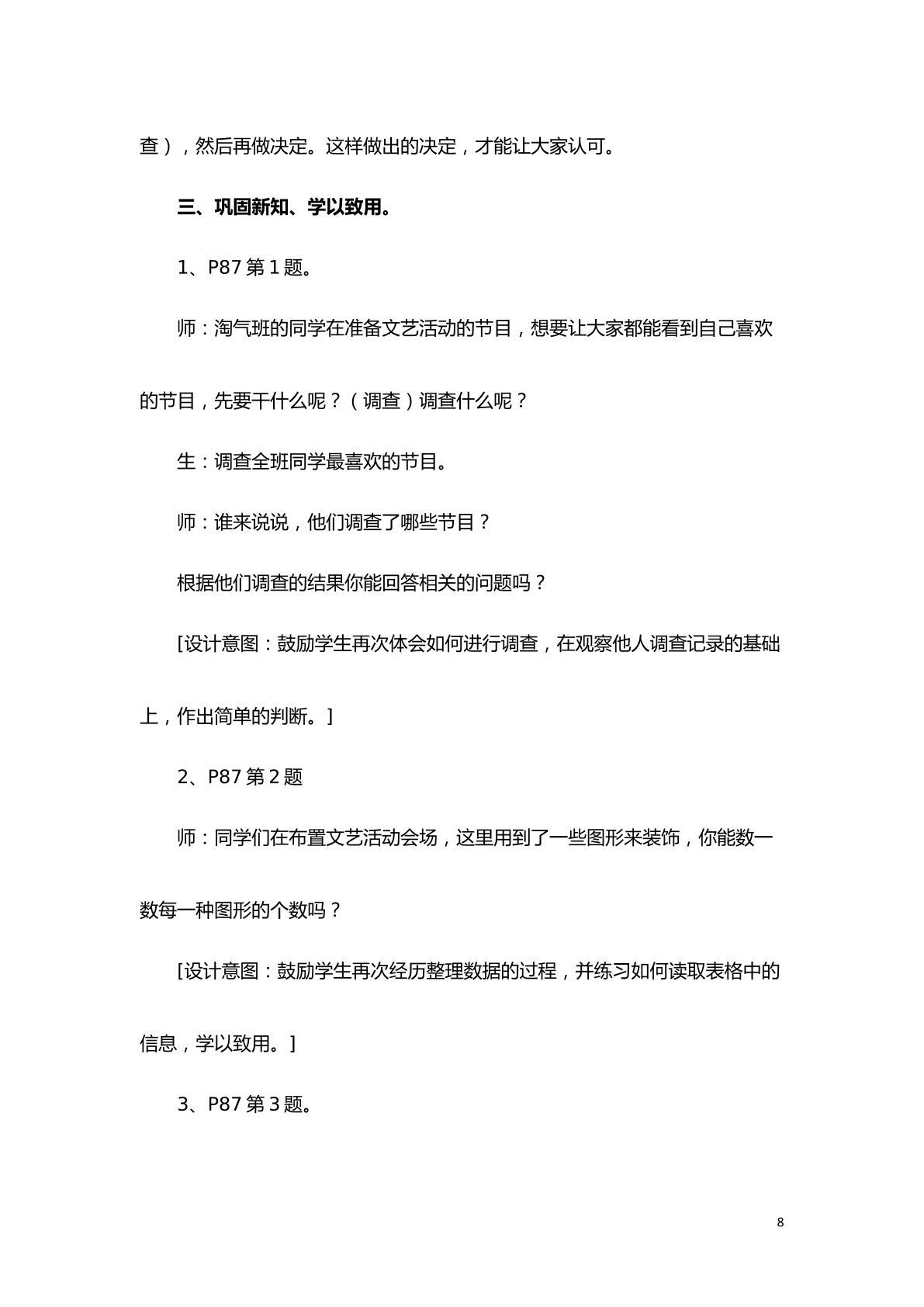 查），然后再做决定。这样做出的决定，才能让大家认可。

三、巩固新知、学以致用。

1、P87第1题。

师：淘气班的同学在准备文艺活动的节目，想要让大家都能看到自己喜欢的节目，先要干什么呢？（调查）调查什么呢？

生：调查全班同学最喜欢的节目。

师：谁来说说，他们调查了哪些节目？

根据他们调查的结果你能回答相关的问题吗？

[设计意图：鼓励学生再次体会如何进行调查，在观察他人调查记录的基础上，作出简单的判断。]

2、P87第2题

师：同学们在布置文艺活动会场，这里用到了一些图形来装饰，你能数一数每一种图形的个数吗？

[设计意图：鼓励学生再次经历整理数据的过程，并练习如何读取表格中的信息，学以致用。]

3、P87第3题。

8